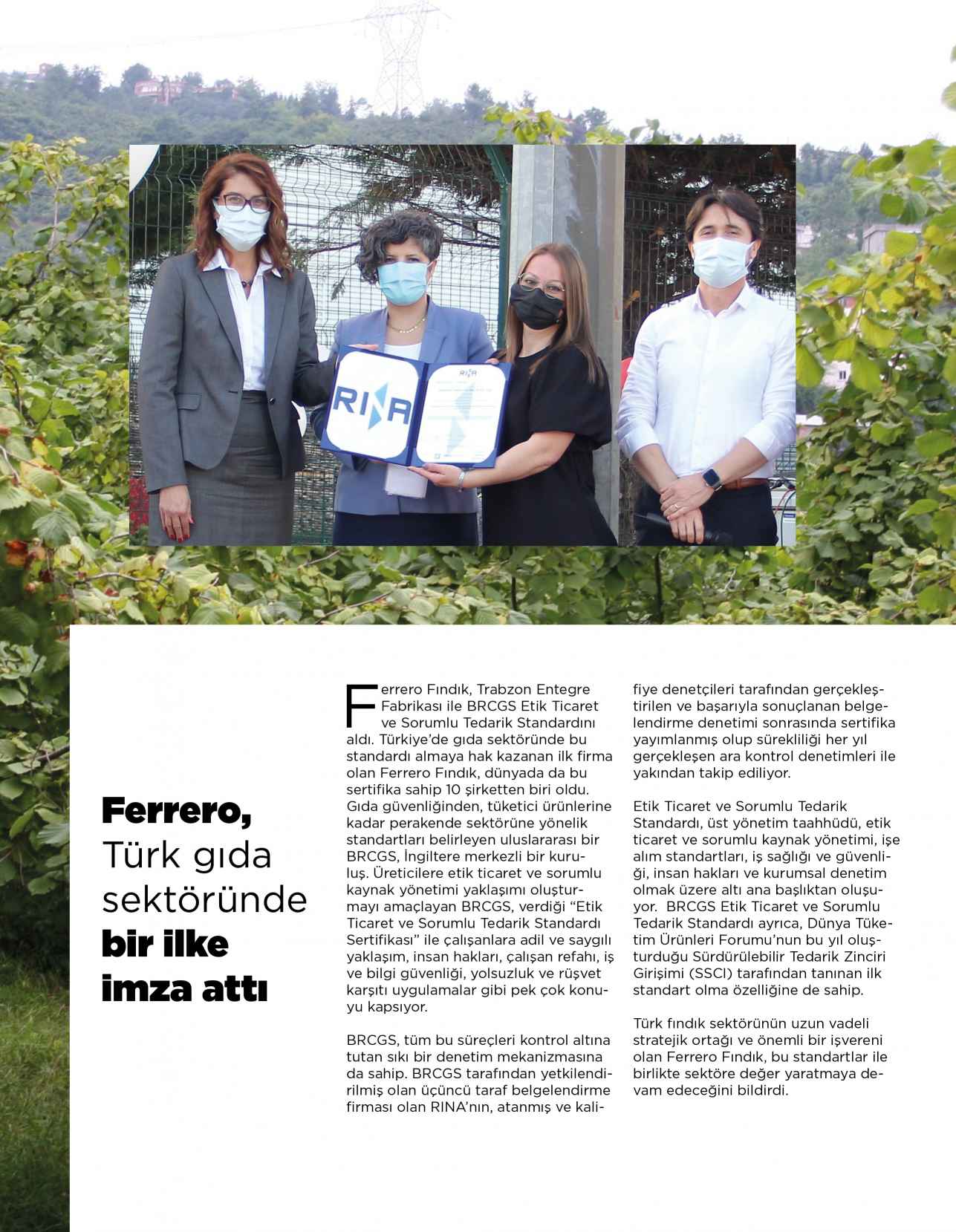 RINA

RINA

Ferrero, Türk gıda sektöründe bir ilke imza attı

Ferrero Fındık, Trabzon Entegre Fabrikası ile BRCGS Etik Ticaret ve Sorumlu Tedarik Standardını aldı. Türkiye'de gıda sektöründe bu standardı almaya hak kazanan ilk firma olan Ferrero Fındık, dünyada da bu sertifika sahip 10 şirketten biri oldu. Gıda güvenliğinden, tüketici ürünlerine kadar perakende sektörüne yönelik standartları belirleyen uluslararası bir BRCGS, İngiltere merkezli bir kuruluş. Üreticilere etik ticaret ve sorumlu kaynak yönetimi yaklaşımı oluşturmayı amaçlayan BRCGS, verdiği "Etik Ticaret ve Sorumlu Tedarik Standardı Sertifikası" ile çalışanlara adil ve saygılı yaklaşım, insan hakları, çalışan refahı, iş ve bilgi güvenliği, yolsuzluk ve rüşvet karşıtı uygulamalar gibi pek çok konuyu kapsıyor.

BRCGS, tüm bu süreçleri kontrol altına tutan sıkı bir denetim mekanizmasına da sahip. BRCGS tarafından yetkilendirilmiş olan üçüncü taraf belgelendirme firması olan RINA'nın, atanmış ve kalifiye denetçileri tarafından gerçekleştirilen ve başarıyla sonuçlanan belgelendirme denetimi sonrasında sertifika yayımlanmış olup sürekliliği her yıl gerçekleşen ara kontrol denetimleri ile yakından takip ediliyor.

Etik Ticaret ve Sorumlu Tedarik Standardı, üst yönetim taahhüdü, etik ticaret ve sorumlu kaynak yönetimi, işe alım standartları, iş sağlığı ve güvenliği, insan hakları ve kurumsal denetim olmak üzere altı ana başlıktan oluşuyor. BRCGS Etik Ticaret ve Sorumlu Tedarik Standardı ayrıca, Dünya Tüketim Ürünleri Forumu'nun bu yıl oluşturduğu Sürdürülebilir Tedarik Zinciri Girişimi (SSCI) tarafından tanınan ilk standart olma özelliğine de sahip.

Türk fındık sektörünün uzun vadeli stratejik ortağı ve önemli bir işvereni olan Ferrero Fındık, bu standartlar ile birlikte sektöre değer yaratmaya devam edeceğini bildirdi.